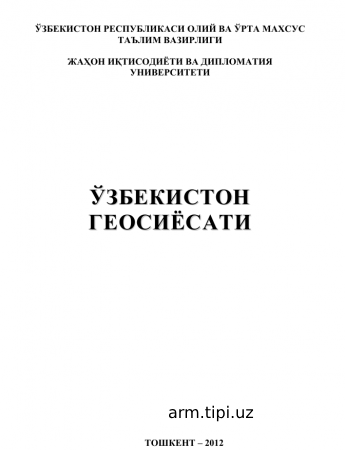 ЎЗБЕКИСТОН РЕСПУБЛИКАСИ ОЛИЙ ВА ЎРТА МАХСУС ТАЪЛИМ ВАЗИРЛИГИ

ЖАҲОН ИҚТИСОДИЁТИ ВА ДИПЛОМАТИЯ УНИВЕРСИТЕТИ

ЎЗБЕКИСТОН ГЕОСИЁСАТИ

arm.tipi.uz

ТОШКЕНТ – 2012